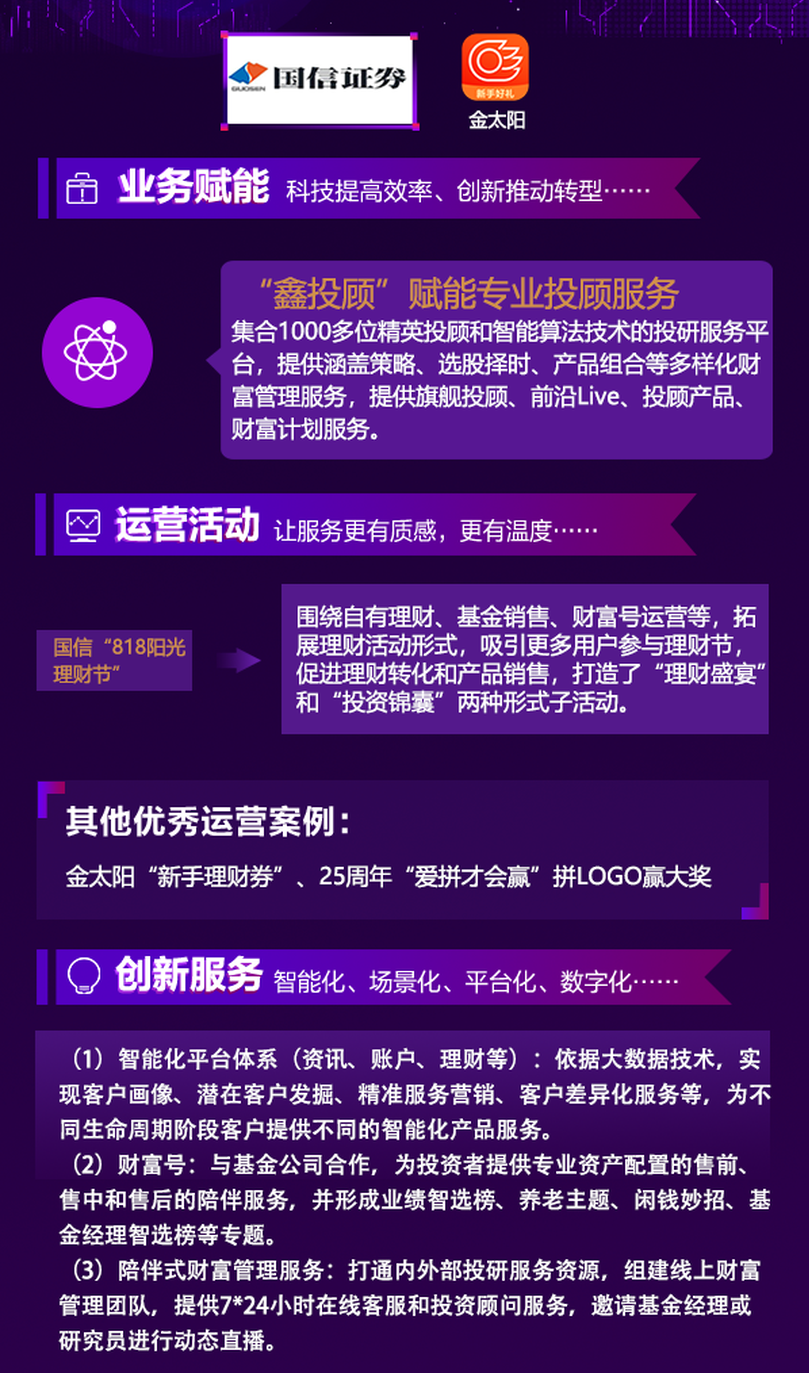 GUOSEN 国信证券

新手好礼
金太阳

业务赋能 科技提高效率、创新推动转型……

“鑫投顾”赋能专业投顾服务
集合1000多位精英投顾和智能算法技术的投研服务平台，提供涵盖策略、选股择时、产品组合等多样化财富管理服务，提供旗舰投顾、前沿Live、投顾产品、财富计划服务。

运营活动 让服务更有质感，更有温度……

国信“818阳光理财节”

围绕自有理财、基金销售、财富号运营等，拓展理财活动形式，吸引更多用户参与理财节，促进理财转化和产品销售，打造了“理财盛宴”和“投资锦囊”两种形式子活动。

其他优秀运营案例：
金太阳“新手理财券”、25周年“爱拼才会赢”拼LOGO赢大奖

创新服务 智能化、场景化、平台化、数字化……

（1）智能化平台体系（资讯、账户、理财等）：依据大数据技术，实现客户画像、潜在客户发掘、精准服务营销、客户差异化服务等，为不同生命周期阶段客户提供不同的智能化产品服务。
（2）财富号：与基金公司合作，为投资者提供专业资产配置的售前、售中和售后的陪伴服务，并形成业绩智选榜、养老主题、闲钱妙招、基金经理智选榜等专题。
（3）陪伴式财富管理服务：打通内外部投研服务资源，组建线上财富管理团队，提供7*24小时在线客服和投资顾问服务，邀请基金经理或研究员进行动态直播。